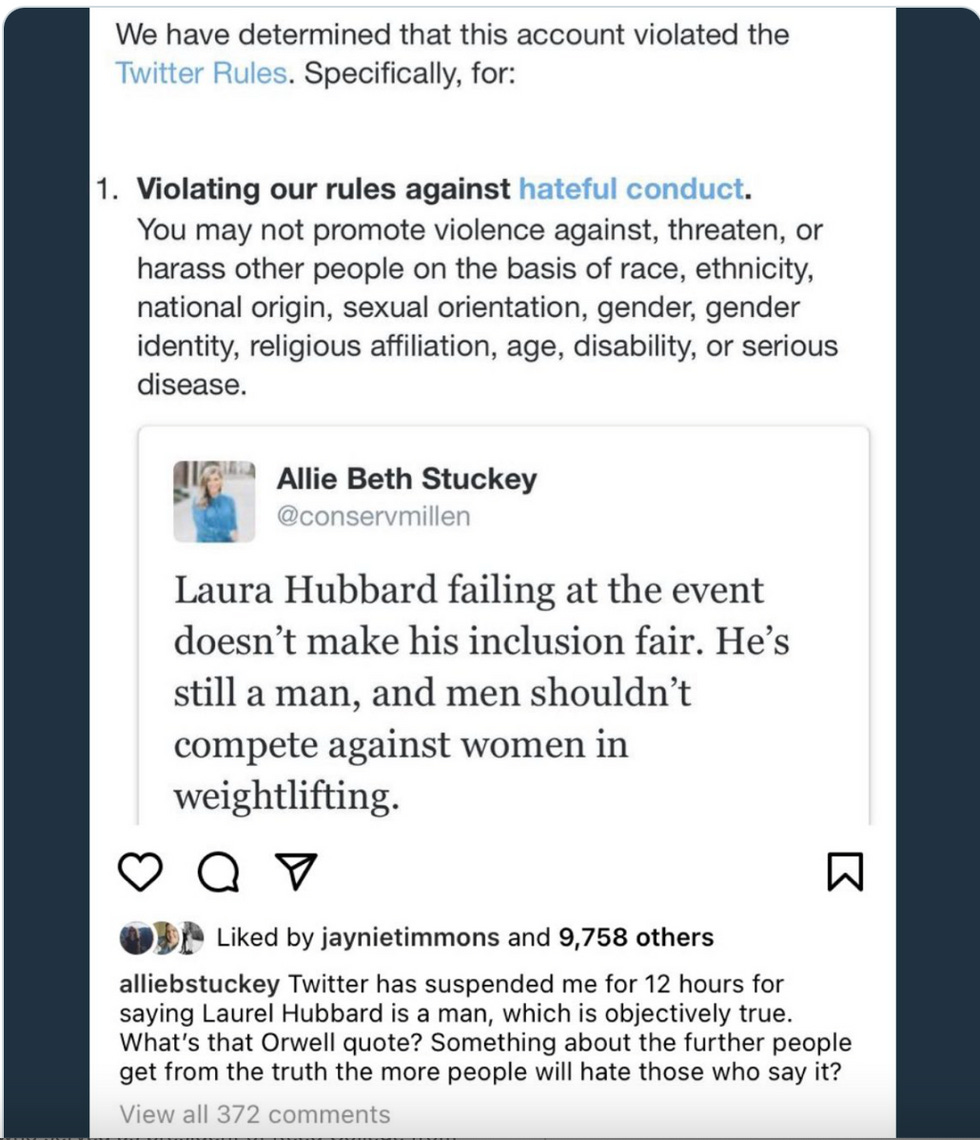 We have determined that this account violated the Twitter Rules. Specifically, for:

1. **Violating our rules against hateful conduct.**
You may not promote violence against, threaten, or harass other people on the basis of race, ethnicity, national origin, sexual orientation, gender, gender identity, religious affiliation, age, disability, or serious disease.

Allie Beth Stuckey
@conservmillen

Laura Hubbard failing at the event doesn't make his inclusion fair. He's still a man, and men shouldn't compete against women in weightlifting.

Liked by jaynietimmons and 9,758 others

alliebstuckey Twitter has suspended me for 12 hours for saying Laurel Hubbard is a man, which is objectively true. What's that Orwell quote? Something about the further people get from the truth the more people will hate those who say it?

View all 372 comments